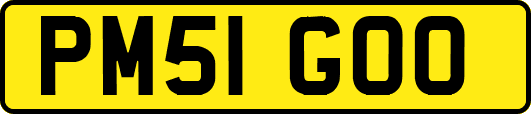 PM51 GOO